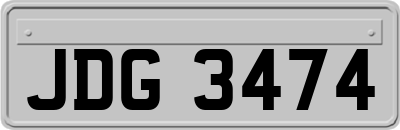 JDG 3474